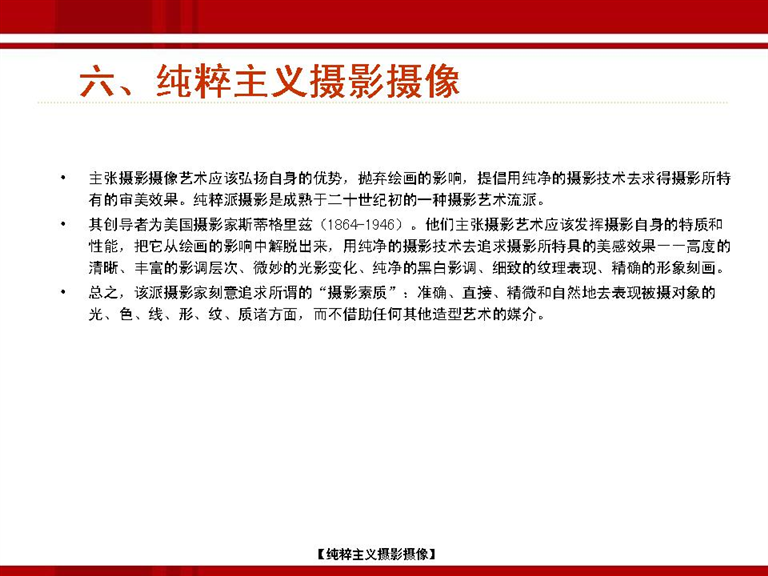 六、纯粹主义摄影摄像

• 主张摄影摄像艺术应该弘扬自身的优势，抛弃绘画的影响，提倡用纯净的摄影技术去求得摄影所特有的审美效果。纯粹派摄影是成熟于二十世纪初的一种摄影艺术流派。

• 其创导者为美国摄影家斯蒂格里兹（1864-1946）。他们主张摄影艺术应该发挥摄影自身的特质和性能，把它从绘画的影响中解脱出来，用纯净的摄影技术去追求摄影所特具的美感效果——高度的清晰、丰富的影调层次、微妙的光影变化、纯净的黑白影调、细致的纹理表现、精确的形象刻画。

• 总之，该派摄影家刻意追求所谓的“摄影素质”：准确、直接、精微和自然地去表现被摄对象的光、色、线、形、纹、质诸方面，而不借助任何其他造型艺术的媒介。

【纯粹主义摄影摄像】